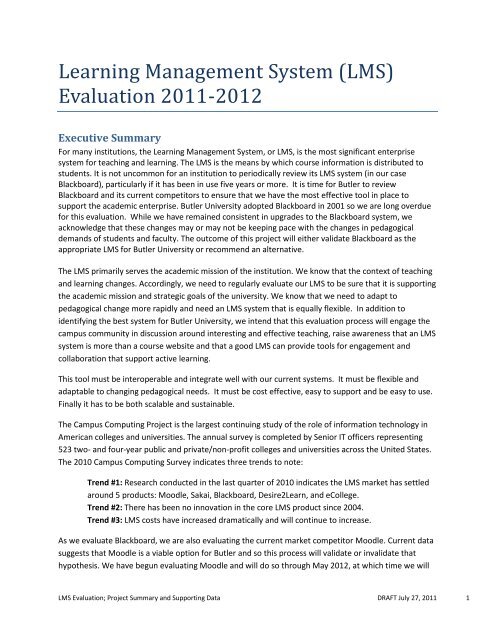 Learning Management System (LMS) Evaluation 2011-2012

Executive Summary

For many institutions, the Learning Management System, or LMS, is the most significant enterprise system for teaching and learning. The LMS is the means by which course information is distributed to students. It is not uncommon for an institution to periodically review its LMS system (in our case Blackboard), particularly if it has been in use five years or more. It is time for Butler to review Blackboard and its current competitors to ensure that we have the most effective tool in place to support the academic enterprise. Butler University adopted Blackboard in 2001 so we are long overdue for this evaluation. While we have remained consistent in upgrades to the Blackboard system, we acknowledge that these changes may or may not be keeping pace with the changes in pedagogical demands of students and faculty. The outcome of this project will either validate Blackboard as the appropriate LMS for Butler University or recommend an alternative.

The LMS primarily serves the academic mission of the institution. We know that the context of teaching and learning changes. Accordingly, we need to regularly evaluate our LMS to be sure that it is supporting the academic mission and strategic goals of the university. We know that we need to adapt to pedagogical change more rapidly and need an LMS system that is equally flexible. In addition to identifying the best system for Butler University, we intend that this evaluation process will engage the campus community in discussion around interesting and effective teaching, raise awareness that an LMS system is more than a course website and that a good LMS can provide tools for engagement and collaboration that support active learning.

This tool must be interoperable and integrate well with our current systems. It must be flexible and adaptable to changing pedagogical needs. It must be cost effective, easy to support and be easy to use. Finally it has to be both scalable and sustainable.

The Campus Computing Project is the largest continuing study of the role of information technology in American colleges and universities. The annual survey is completed by Senior IT officers representing 523 two- and four-year public and private/non-profit colleges and universities across the United States. The 2010 Campus Computing Survey indicates three trends to note:

Trend #1: Research conducted in the last quarter of 2010 indicates the LMS market has settled around 5 products: Moodle, Sakai, Blackboard, Desire2Learn, and eCollege.
Trend #2: There has been no innovation in the core LMS product since 2004.
Trend #3: LMS costs have increased dramatically and will continue to increase.

As we evaluate Blackboard, we are also evaluating the current market competitor Moodle. Current data suggests that Moodle is a viable option for Butler and so this process will validate or invalidate that hypothesis. We have begun evaluating Moodle and will do so through May 2012, at which time we will

LMS Evaluation; Project Summary and Supporting Data DRAFT July 27, 2011 1